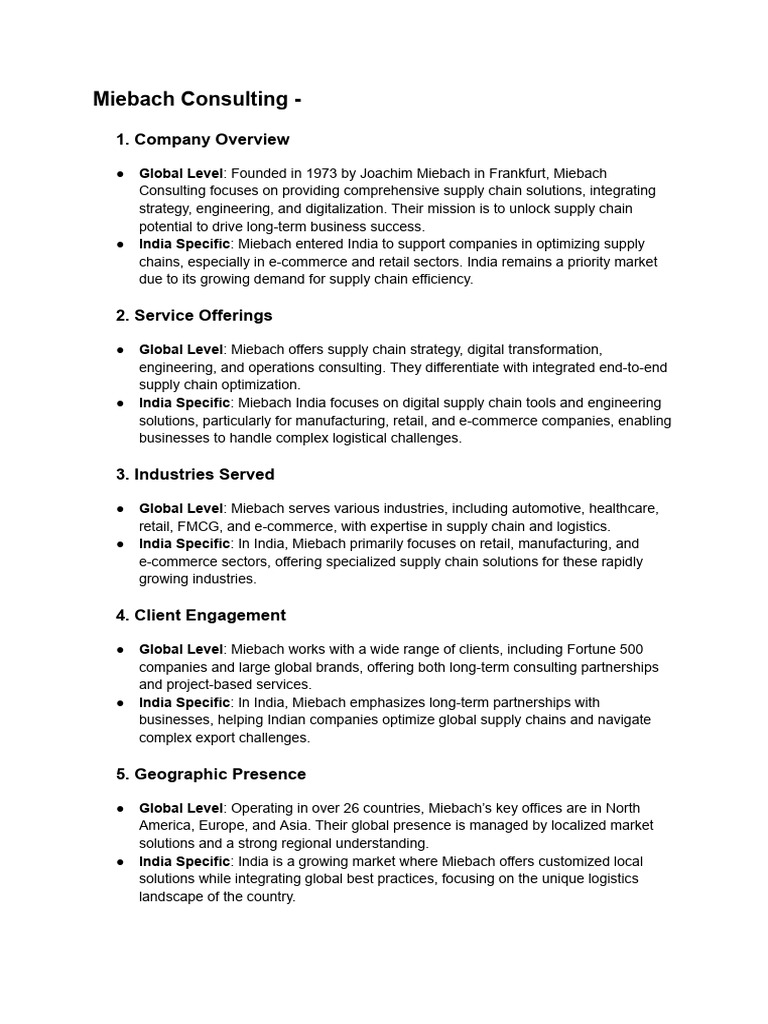 Miebach Consulting -

1. Company Overview

● Global Level: Founded in 1973 by Joachim Miebach in Frankfurt, Miebach Consulting focuses on providing comprehensive supply chain solutions, integrating strategy, engineering, and digitalization. Their mission is to unlock supply chain potential to drive long-term business success.
● India Specific: Miebach entered India to support companies in optimizing supply chains, especially in e-commerce and retail sectors. India remains a priority market due to its growing demand for supply chain efficiency.

2. Service Offerings

● Global Level: Miebach offers supply chain strategy, digital transformation, engineering, and operations consulting. They differentiate with integrated end-to-end supply chain optimization.
● India Specific: Miebach India focuses on digital supply chain tools and engineering solutions, particularly for manufacturing, retail, and e-commerce companies, enabling businesses to handle complex logistical challenges.

3. Industries Served

● Global Level: Miebach serves various industries, including automotive, healthcare, retail, FMCG, and e-commerce, with expertise in supply chain and logistics.
● India Specific: In India, Miebach primarily focuses on retail, manufacturing, and e-commerce sectors, offering specialized supply chain solutions for these rapidly growing industries.

4. Client Engagement

● Global Level: Miebach works with a wide range of clients, including Fortune 500 companies and large global brands, offering both long-term consulting partnerships and project-based services.
● India Specific: In India, Miebach emphasizes long-term partnerships with businesses, helping Indian companies optimize global supply chains and navigate complex export challenges.

5. Geographic Presence

● Global Level: Operating in over 26 countries, Miebach's key offices are in North America, Europe, and Asia. Their global presence is managed by localized market solutions and a strong regional understanding.
● India Specific: India is a growing market where Miebach offers customized local solutions while integrating global best practices, focusing on the unique logistics landscape of the country.